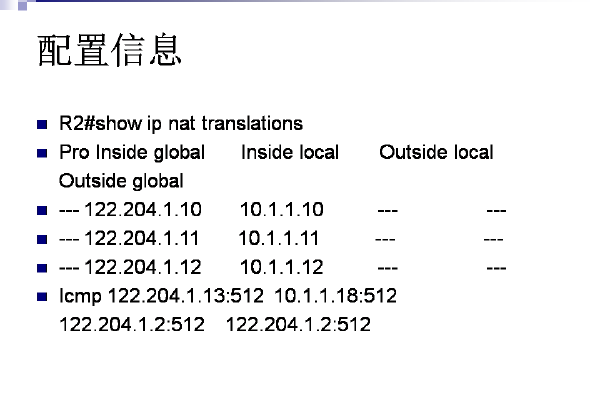 配置信息

• R2#show ip nat translations
• Pro Inside global Inside local Outside local Outside global
• --- 122.204.1.10 10.1.1.10 --- ---
• --- 122.204.1.11 10.1.1.11 --- ---
• --- 122.204.1.12 10.1.1.12 --- ---
• Icmp 122.204.1.13:512 10.1.1.18:512 122.204.1.2:512 122.204.1.2:512